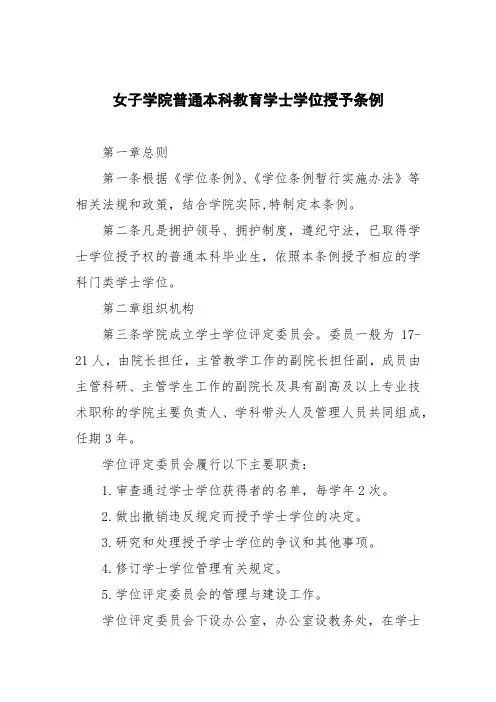 女子学院普通本科教育学士学位授予条例

第一章总则

第一条根据《学位条例》、《学位条例暂行实施办法》等相关法规和政策，结合学院实际，特制定本条例。

第二条凡是拥护领导、拥护制度，遵纪守法，已取得学士学位授予权的普通本科毕业生，依照本条例授予相应的学科门类学士学位。

第二章组织机构

第三条学院成立学士学位评定委员会。委员一般为 17-21 人，由院长担任，主管教学工作的副院长担任副，成员由主管科研、主管学生工作的副院长及具有副高及以上专业技术职称的学院主要负责人、学科带头人及管理人员共同组成，任期 3 年。

学位评定委员会履行以下主要职责：

1. 审查通过学士学位获得者的名单，每学年 2 次。

2. 做出撤销违反规定而授予学士学位的决定。

3. 研究和处理授予学士学位的争议和其他事项。

4. 修订学士学位管理有关规定。

5. 学位评定委员会的管理与建设工作。

学位评定委员会下设办公室，办公室设教务处，在学士